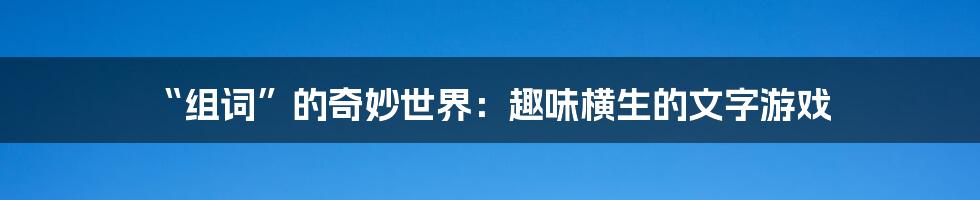 “组词”的奇妙世界：趣味横生的文字游戏